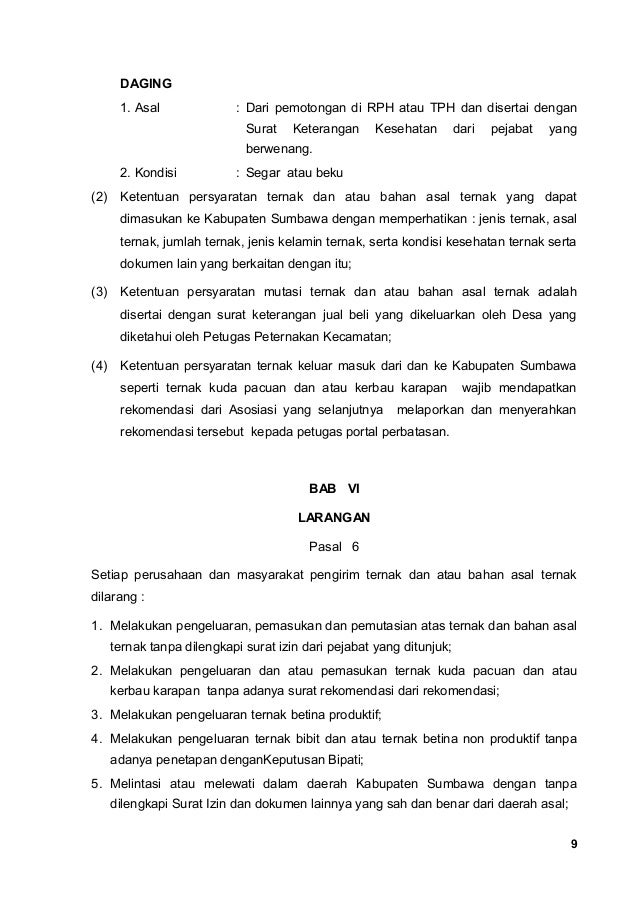 DAGING

1. Asal : Dari pemotongan di RPH atau TPH dan disertai dengan Surat Keterangan Kesehatan dari pejabat yang berwenang.

2. Kondisi : Segar atau beku

(2) Ketentuan persyaratan ternak dan atau bahan asal ternak yang dapat dimasukan ke Kabupaten Sumbawa dengan memperhatikan : jenis ternak, asal ternak, jumlah ternak, jenis kelamin ternak, serta kondisi kesehatan ternak serta dokumen lain yang berkaitan dengan itu;

(3) Ketentuan persyaratan mutasi ternak dan atau bahan asal ternak adalah disertai dengan surat keterangan jual beli yang dikeluarkan oleh Desa yang diketahui oleh Petugas Peternakan Kecamatan;

(4) Ketentuan persyaratan ternak keluar masuk dari dan ke Kabupaten Sumbawa seperti ternak kuda pacuan dan atau kerbau karapan wajib mendapatkan rekomendasi dari Asosiasi yang selanjutnya melaporkan dan menyerahkan rekomendasi tersebut kepada petugas portal perbatasan.

BAB VI

LARANGAN

Pasal 6

Setiap perusahaan dan masyarakat pengirim ternak dan atau bahan asal ternak dilarang :

1. Melakukan pengeluaran, pemasukan dan pemutasian atas ternak dan bahan asal ternak tanpa dilengkapi surat izin dari pejabat yang ditunjuk;

2. Melakukan pengeluaran dan atau pemasukan ternak kuda pacuan dan atau kerbau karapan tanpa adanya surat rekomendasi dari rekomendasi;

3. Melakukan pengeluaran ternak betina produktif;

4. Melakukan pengeluaran ternak bibit dan atau ternak betina non produktif tanpa adanya penetapan denganKeputusan Bipati;

5. Melintasi atau melewati dalam daerah Kabupaten Sumbawa dengan tanpa dilengkapi Surat Izin dan dokumen lainnya yang sah dan benar dari daerah asal;

9